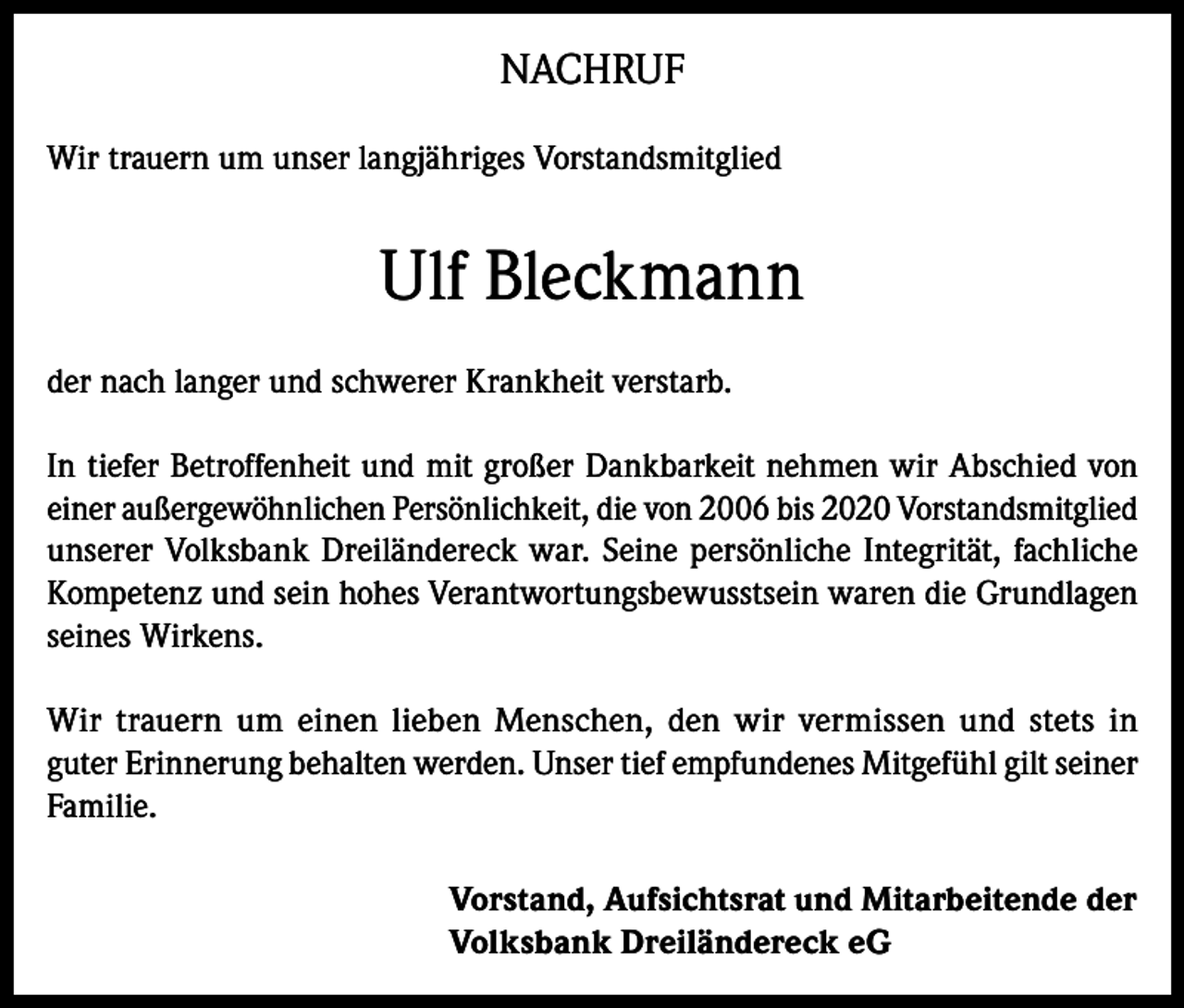 NACHRUF

Wir trauern um unser langjähriges Vorstandsmitglied

Ulf Bleckmann

der nach langer und schwerer Krankheit verstarb.

In tiefer Betroffenheit und mit großer Dankbarkeit nehmen wir Abschied von einer außergewöhnlichen Persönlichkeit, die von 2006 bis 2020 Vorstandsmitglied unserer Volksbank Dreiländereck war. Seine persönliche Integrität, fachliche Kompetenz und sein hohes Verantwortungsbewusstsein waren die Grundlagen seines Wirkens.

Wir trauern um einen lieben Menschen, den wir vermissen und stets in guter Erinnerung behalten werden. Unser tief empfundenes Mitgefühl gilt seiner Familie.

Vorstand, Aufsichtsrat und Mitarbeitende der
Volksbank Dreiländereck eG